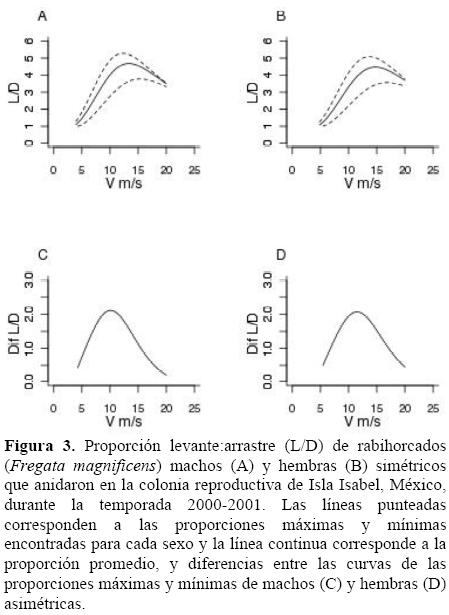 A

L/D

0 1 2 3 4 5 6

0 5 10 15 20 25

V m/s

B

L/D

0 1 2 3 4 5 6

0 5 10 15 20 25

V m/s

C

Dif L/D

0.0 1.0 2.0 3.0

0 5 10 15 20 25

V m/s

D

Dif L/D

0.0 1.0 2.0 3.0

0 5 10 15 20 25

V m/s

**Figura 3.** Proporción levante:arrastre (L/D) de rabihorcados (*Fregata magnificens*) machos (A) y hembras (B) simétricos que anidaron en la colonia reproductiva de Isla Isabel, México, durante la temporada 2000-2001. Las líneas punteadas corresponden a las proporciones máximas y mínimas encontradas para cada sexo y la línea continua corresponde a la proporción promedio, y diferencias entre las curvas de las proporciones máximas y mínimas de machos (C) y hembras (D) asimétricas.